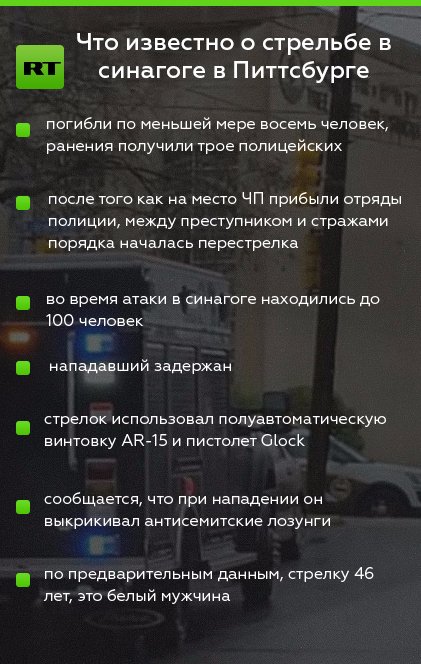 RT

Что известно о стрельбе в синагоге в Питтсбурге

• погибли по меньшей мере восемь человек, ранения получили трое полицейских

• после того как на место ЧП прибыли отряды полиции, между преступником и стражами порядка началась перестрелка

• во время атаки в синагоге находились до 100 человек

• нападавший задержан

• стрелок использовал полуавтоматическую винтовку AR-15 и пистолет Glock

• сообщается, что при нападении он выкрикивал антисемитские лозунги

• по предварительным данным, стрелку 46 лет, это белый мужчина